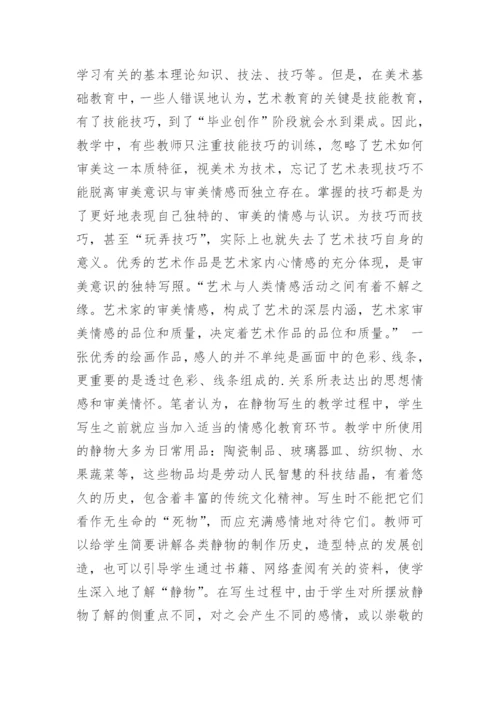 学习有关的基本理论知识、技法、技巧等。但是，在美术基础教育中，一些人错误地认为，艺术教育的关键是技能教育，有了技能技巧，到了“毕业创作”阶段就会水到渠成。因此，教学中，有些教师只注重技能技巧的训练，忽略了艺术如何审美这一本质特征，视美术为技术，忘记了艺术表现技巧不能脱离审美意识与审美情感而独立存在。掌握的技巧都是为了更好地表现自己独特的、审美的情感与认识。为技巧而技巧，甚至“玩弄技巧”，实际上也就失去了艺术技巧自身的意义。优秀的艺术作品是艺术家内心情感的充分体现，是审美意识的独特写照。“艺术与人类情感活动之间有着不解之缘。艺术家的审美情感，构成了艺术的深层内涵，艺术家审美情感的品位和质量，决定着艺术作品的品位和质量。” 一张优秀的绘画作品，感人的并不单纯是画面中的色彩、线条，更重要的是透过色彩、线条组成的.关系所表达出的思想情感和审美情怀。笔者认为，在静物写生的教学过程中，学生写生之前就应当加入适当的情感化教育环节。教学中所使用的静物大多为日常用品：陶瓷制品、玻璃器皿、纺织物、水果蔬菜等，这些物品均是劳动人民智慧的科技结晶，有着悠久的历史，包含着丰富的传统文化精神。写生时不能把它们看作无生命的“死物”，而应充满感情地对待它们。教师可以给学生简要讲解各类静物的制作历史，造型特点的发展创造，也可以引导学生通过书籍、网络查阅有关的资料，使学生深入地了解“静物”。在写生过程中，由于学生对所摆放静物了解的侧重点不同，对之会产生不同的感情，或以崇敬的